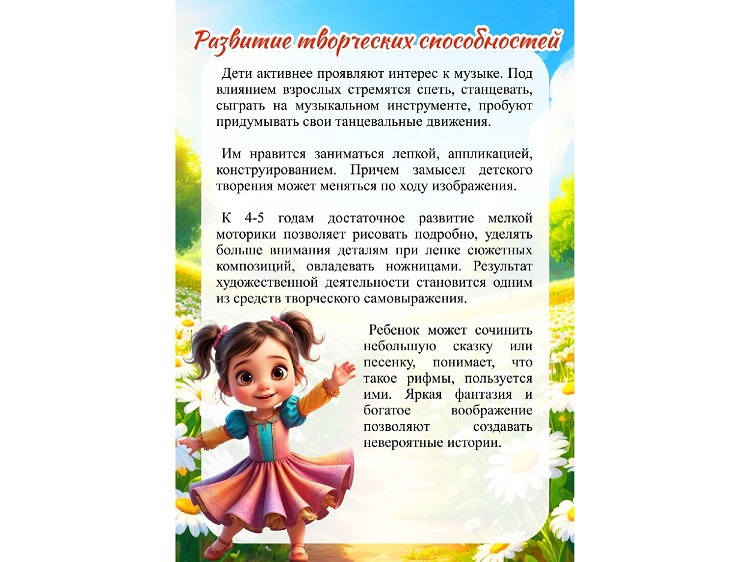 Развитие творческих способностей

Дети активнее проявляют интерес к музыке. Под влиянием взрослых стремятся спеть, станцевать, сыграть на музыкальном инструменте, пробуют придумывать свои танцевальные движения.

Им нравится заниматься лепкой, аппликацией, конструированием. Причем замысел детского творения может меняться по ходу изображения.

К 4-5 годам достаточное развитие мелкой моторики позволяет рисовать подробно, уделять больше внимания деталям при лепке сюжетных композиций, овладевать ножницами. Результат художественной деятельности становится одним из средств творческого самовыражения.

Ребенок может сочинить небольшую сказку или песенку, понимает, что такое рифмы, пользуется ими. Яркая фантазия и богатое воображение позволяют создавать невероятные истории.